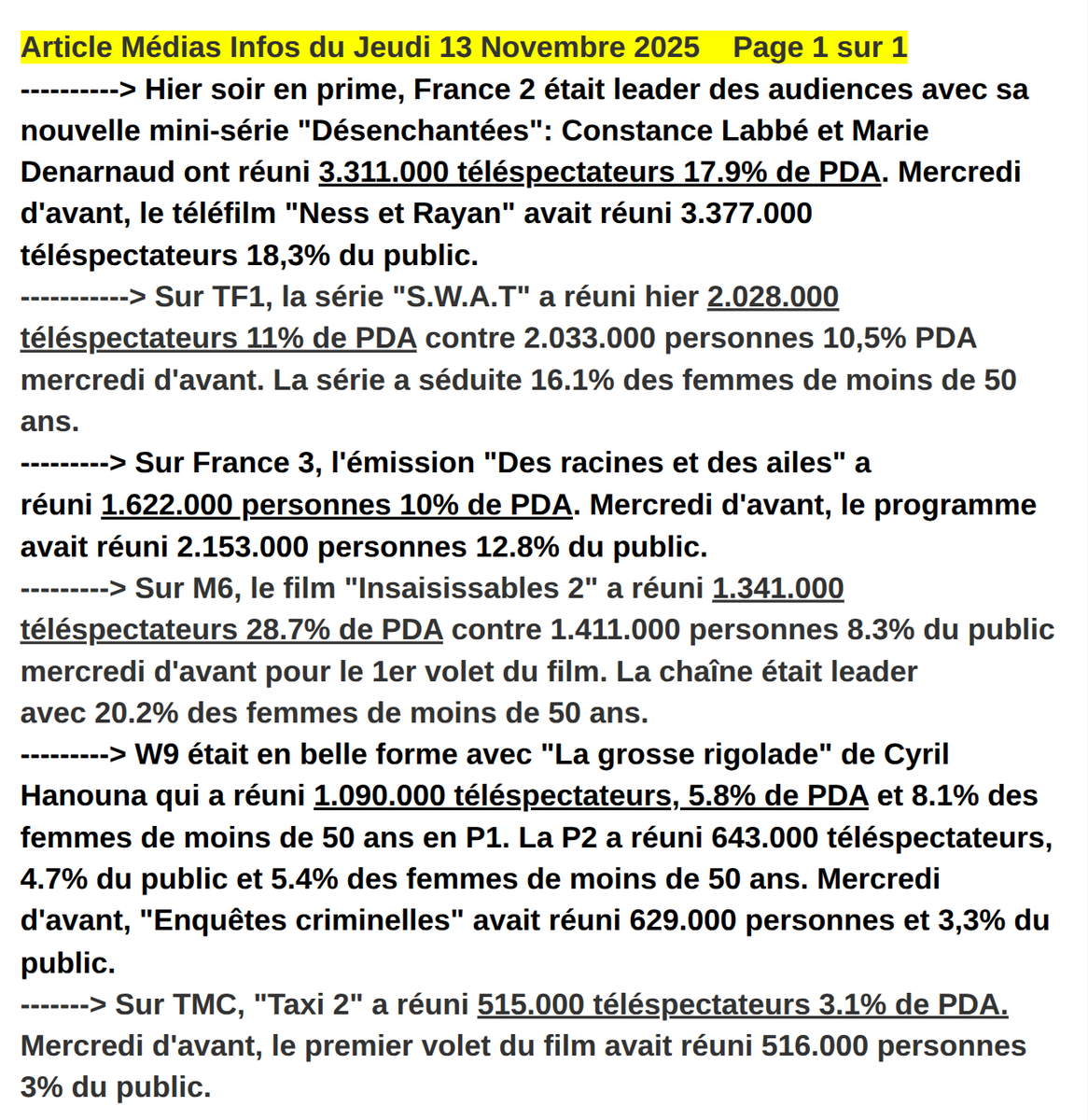 Article Médias Infos du Jeudi 13 Novembre 2025    Page 1 sur 1

----------> Hier soir en prime, France 2 était leader des audiences avec sa nouvelle mini-série "Désenchantées": Constance Labbé et Marie Denarnaud ont réuni 3.311.000 téléspectateurs 17.9% de PDA. Mercredi d'avant, le téléfilm "Ness et Rayan" avait réuni 3.377.000 téléspectateurs 18,3% du public.

-----------> Sur TF1, la série "S.W.A.T" a réuni hier 2.028.000 téléspectateurs 11% de PDA contre 2.033.000 personnes 10,5% PDA mercredi d'avant. La série a séduite 16.1% des femmes de moins de 50 ans.

---------> Sur France 3, l'émission "Des racines et des ailes" a réuni 1.622.000 personnes 10% de PDA. Mercredi d'avant, le programme avait réuni 2.153.000 personnes 12.8% du public.

---------> Sur M6, le film "Insaisissables 2" a réuni 1.341.000 téléspectateurs 28.7% de PDA contre 1.411.000 personnes 8.3% du public mercredi d'avant pour le 1er volet du film. La chaîne était leader avec 20.2% des femmes de moins de 50 ans.

---------> W9 était en belle forme avec "La grosse rigolade" de Cyril Hanouna qui a réuni 1.090.000 téléspectateurs, 5.8% de PDA et 8.1% des femmes de moins de 50 ans en P1. La P2 a réuni 643.000 téléspectateurs, 4.7% du public et 5.4% des femmes de moins de 50 ans. Mercredi d'avant, "Enquêtes criminelles" avait réuni 629.000 personnes et 3,3% du public.

-------> Sur TMC, "Taxi 2" a réuni 515.000 téléspectateurs 3.1% de PDA. Mercredi d'avant, le premier volet du film avait réuni 516.000 personnes 3% du public.